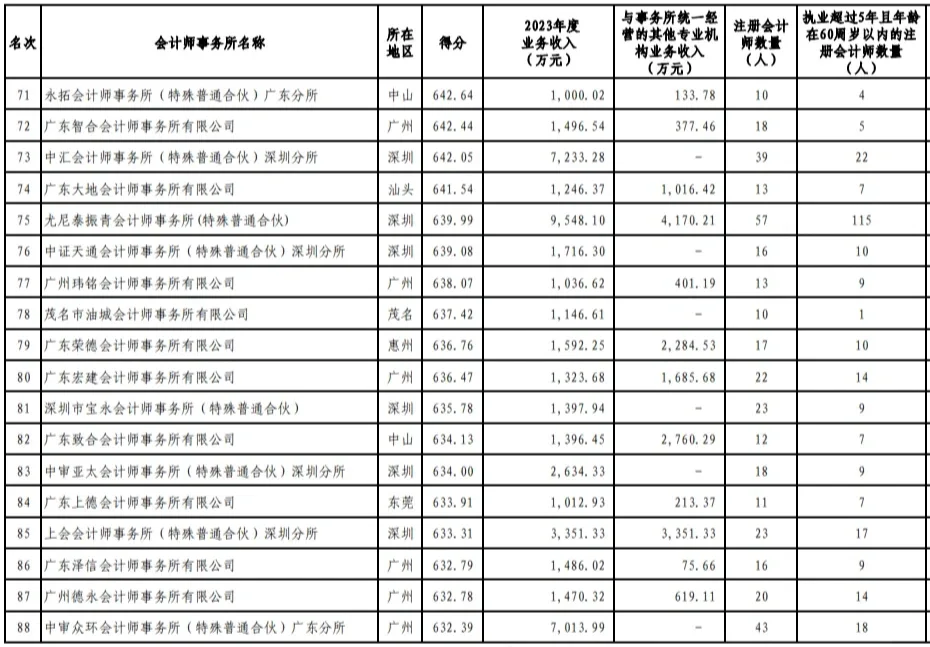 | 名次 | 会计师事务所名称 | 所在地区 | 得分 | 2023年度业务收入（万元） | 与事务所统一经营的其他专业机构业务收入（万元） | 注册会计师数量（人） | 执业超过5年且年龄在60周岁以内的注册会计师数量（人） |
|---|---|---|---|---|---|---|---|
| 71 | 永拓会计师事务所（特殊普通合伙）广东分所 | 中山 | 642.64 | 1,000.02 | 133.78 | 10 | 4 |
| 72 | 广东智合会计师事务所有限公司 | 广州 | 642.44 | 1,496.54 | 377.46 | 18 | 5 |
| 73 | 中汇会计师事务所（特殊普通合伙）深圳分所 | 深圳 | 642.05 | 7,233.28 | - | 39 | 22 |
| 74 | 广东大地会计师事务所有限公司 | 汕头 | 641.54 | 1,246.37 | 1,016.42 | 13 | 7 |
| 75 | 尤尼泰振青会计师事务所(特殊普通合伙) | 深圳 | 639.99 | 9,548.10 | 4,170.21 | 57 | 115 |
| 76 | 中证天通会计师事务所（特殊普通合伙）深圳分所 | 深圳 | 639.08 | 1,716.30 | - | 16 | 10 |
| 77 | 广州玮铭会计师事务所有限公司 | 广州 | 638.07 | 1,036.62 | 401.19 | 13 | 9 |
| 78 | 茂名市油城会计师事务所有限公司 | 茂名 | 637.42 | 1,146.61 | - | 10 | 1 |
| 79 | 广东荣德会计师事务所有限公司 | 惠州 | 636.76 | 1,592.25 | 2,284.53 | 17 | 10 |
| 80 | 广东宏建会计师事务所有限公司 | 广州 | 636.47 | 1,323.68 | 1,685.68 | 22 | 14 |
| 81 | 深圳市宝永会计师事务所（特殊普通合伙） | 深圳 | 635.78 | 1,397.94 | - | 23 | 9 |
| 82 | 广东致合会计师事务所有限公司 | 中山 | 634.13 | 1,396.45 | 2,760.29 | 12 | 7 |
| 83 | 中审亚太会计师事务所（特殊普通合伙）深圳分所 | 深圳 | 634.00 | 2,634.33 | - | 18 | 9 |
| 84 | 广东上德会计师事务所有限公司 | 东莞 | 633.91 | 1,012.93 | 213.37 | 11 | 7 |
| 85 | 上会会计师事务所（特殊普通合伙）深圳分所 | 深圳 | 633.31 | 3,351.33 | 3,351.33 | 23 | 17 |
| 86 | 广东泽信会计师事务所有限公司 | 广州 | 632.79 | 1,486.02 | 75.66 | 16 | 9 |
| 87 | 广州德永会计师事务所有限公司 | 广州 | 632.78 | 1,470.32 | 619.11 | 20 | 14 |
| 88 | 中审众环会计师事务所（特殊普通合伙）广东分所 | 广州 | 632.39 | 7,013.99 | - | 43 | 18 |